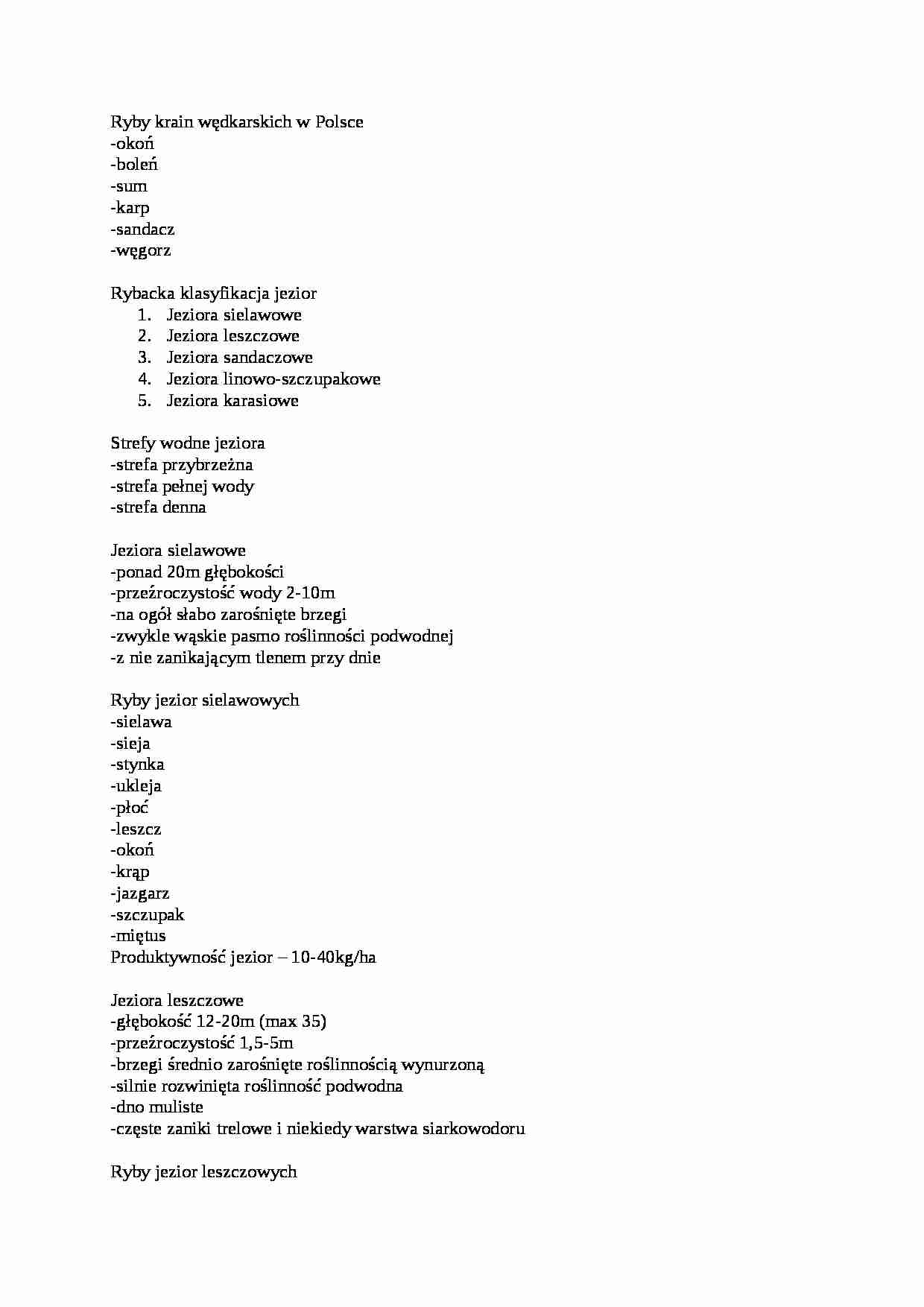 Ryby krain wędkarskich w Polsce
-okoń
-boleń
-sum
-karp
-sandacz
-węgorz

Rybacka klasyfikacja jezior
1. Jeziora sielawowe
2. Jeziora leszczowe
3. Jeziora sandaczowe
4. Jeziora linowo-szczupakowe
5. Jeziora karasiowe

Strefy wodne jeziora
-strefa przybrzeżna
-strefa pełnej wody
-strefa denna

Jeziora sielawowe
-ponad 20m głębokości
-przeźroczystość wody 2-10m
-na ogół słabo zarośnięte brzegi
-zwykle wąskie pasmo roślinności podwodnej
-z nie zanikającym tlenem przy dnie

Ryby jezior sielawowych
-sielawa
-sieja
-stynka
-ukleja
-płoć
-leszcz
-okoń
-krąp
-jazgarz
-szczupak
-miętus
Produktywność jezior – 10-40kg/ha

Jeziora leszczowe
-głębokość 12-20m (max 35)
-przeźroczystość 1,5-5m
-brzegi średnio zarośnięte roślinnością wynurzoną
-silnie rozwinięta roślinność podwodna
-dno muliste
-częste zaniki trelowe i niekiedy warstwa siarkowodoru

Ryby jezior leszczowych